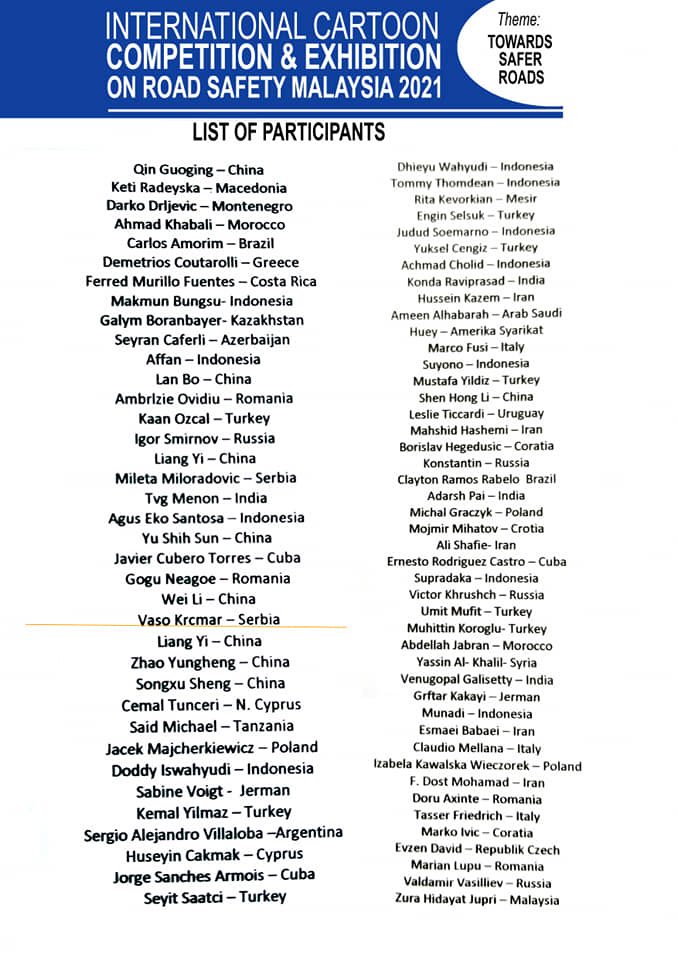 INTERNATIONAL CARTOON COMPETITION & EXHIBITION ON ROAD SAFETY MALAYSIA 2021

Theme: TOWARDS SAFER ROADS

LIST OF PARTICIPANTS

Qin Guoging – China
Keti Radeyska – Macedonia
Darko Drljevic – Montenegro
Ahmad Khabali – Morocco
Carlos Amorim – Brazil
Demetrios Coutarolli – Greece
Ferred Murillo Fuentes – Costa Rica
Makmun Bungsu- Indonesia
Galym Boranbayer- Kazakhstan
Seyran Caferli – Azerbaijan
Affan – Indonesia
Lan Bo – China
Ambrlzie Ovidiu – Romania
Kaan Ozcal – Turkey
Igor Smirnov – Russia
Liang Yi – China
Mileta Miloradovic – Serbia
Tvg Menon – India
Agus Eko Santosa – Indonesia
Yu Shih Sun – China
Javier Cubero Torres – Cuba
Gogu Neagoe – Romania
Wei Li – China
Vaso Krcmar – Serbia
Liang Yi – China
Zhao Yungheng – China
Songxu Sheng – China
Cemal Tunceri – N. Cyprus
Said Michael – Tanzania
Jacek Majcherkiewicz – Poland
Doddy Iswahyudi – Indonesia
Sabine Voigt - Jerman
Kemal Yilmaz – Turkey
Sergio Alejandro Villaloba –Argentina
Huseyin Cakmak – Cyprus
Jorge Sanches Armois – Cuba
Seyit Saatci – Turkey

Dhieyu Wahyudi – Indonesia
Tommy Thomdean – Indonesia
Rita Kevorkian – Mesir
Engin Selsuk – Turkey
Judud Soemarno – Indonesia
Yuksel Cengiz – Turkey
Achmad Cholid – Indonesia
Konda Raviprasad – India
Hussein Kazem – Iran
Ameen Alhabarah – Arab Saudi
Huey – Amerika Syarikat
Marco Fusi – Italy
Suyono – Indonesia
Mustafa Yildiz – Turkey
Shen Hong Li – China
Leslie Ticcardi – Uruguay
Mahshid Hashemi – Iran
Borislav Hegedusic – Coratia
Konstantin – Russia
Clayton Ramos Rabelo Brazil
Adarsh Pai – India
Michal Graczyk – Poland
Mojmir Mihatov – Crotia
Ali Shafie- Iran
Ernesto Rodriguez Castro – Cuba
Supradaka – Indonesia
Victor Khrushch – Russia
Umit Mufit – Turkey
Muhittin Koroglu- Turkey
Abdellah Jabran – Morocco
Yassin Al- Khalil- Syria
Venugopal Galisetty – India
Grftar Kakayi – Jerman
Munadi – Indonesia
Esmaei Babaei – Iran
Claudio Mellana – Italy
Izabela Kawalska Wieczorek – Poland
F. Dost Mohamad – Iran
Doru Axinte – Romania
Tasser Friedrich – Italy
Marko Ivic – Coratia
Evzen David – Republik Czech
Marian Lupu – Romania
Valdamir Vasilliev – Russia
Zura Hidayat Jupri – Malaysia